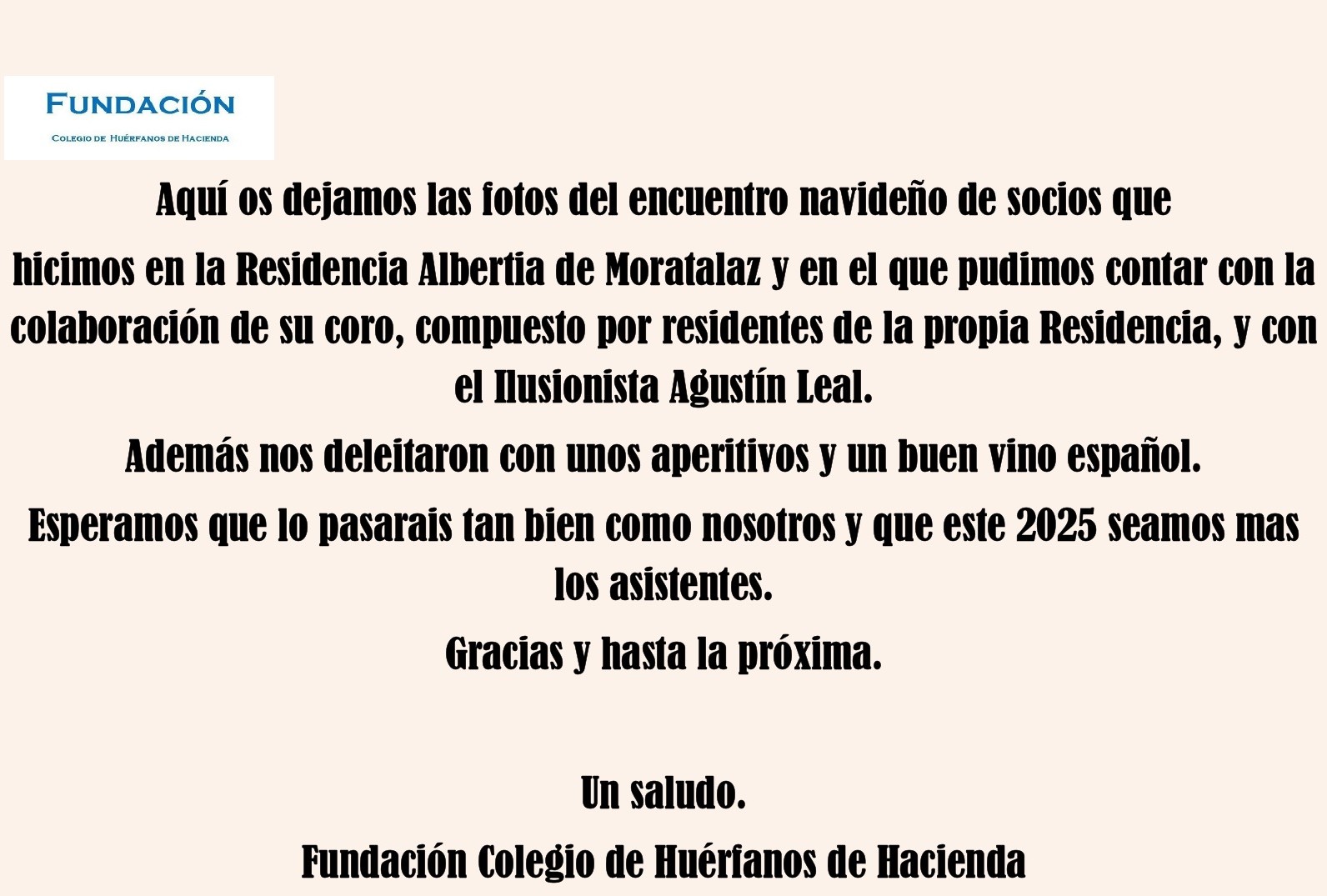 FUNDACIÓN
COLEGIO DE HUÉRFANOS DE HACIENDA

Aquí os dejamos las fotos del encuentro navideño de socios que

hicimos en la Residencia Albertia de Moratalaz y en el que pudimos contar con la colaboración de su coro, compuesto por residentes de la propia Residencia, y con el Ilusionista Agustín Leal.

Además nos deleitaron con unos aperitivos y un buen vino español.

Esperamos que lo pasarais tan bien como nosotros y que este 2025 seamos mas los asistentes.

Gracias y hasta la próxima.

Un saludo.

Fundación Colegio de Huérfanos de Hacienda